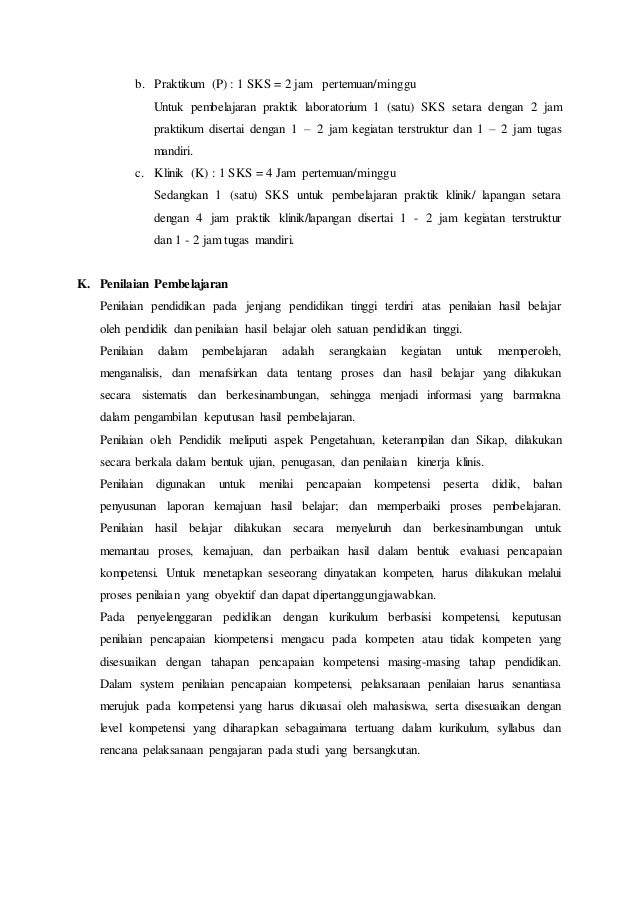 b. Praktikum (P) : 1 SKS = 2 jam pertemuan/minggu

Untuk pembelajaran praktik laboratorium 1 (satu) SKS setara dengan 2 jam praktikum disertai dengan 1 – 2 jam kegiatan terstruktur dan 1 – 2 jam tugas mandiri.

c. Klinik (K) : 1 SKS = 4 Jam pertemuan/minggu

Sedangkan 1 (satu) SKS untuk pembelajaran praktik klinik/ lapangan setara dengan 4 jam praktik klinik/lapangan disertai 1 - 2 jam kegiatan terstruktur dan 1 - 2 jam tugas mandiri.

K. Penilaian Pembelajaran

Penilaian pendidikan pada jenjang pendidikan tinggi terdiri atas penilaian hasil belajar oleh pendidik dan penilaian hasil belajar oleh satuan pendidikan tinggi.

Penilaian dalam pembelajaran adalah serangkaian kegiatan untuk memperoleh, menganalisis, dan menafsirkan data tentang proses dan hasil belajar yang dilakukan secara sistematis dan berkesinambungan, sehingga menjadi informasi yang barmakna dalam pengambilan keputusan hasil pembelajaran.

Penilaian oleh Pendidik meliputi aspek Pengetahuan, keterampilan dan Sikap, dilakukan secara berkala dalam bentuk ujian, penugasan, dan penilaian kinerja klinis.

Penilaian digunakan untuk menilai pencapaian kompetensi peserta didik, bahan penyusunan laporan kemajuan hasil belajar; dan memperbaiki proses pembelajaran. Penilaian hasil belajar dilakukan secara menyeluruh dan berkesinambungan untuk memantau proses, kemajuan, dan perbaikan hasil dalam bentuk evaluasi pencapaian kompetensi. Untuk menetapkan seseorang dinyatakan kompeten, harus dilakukan melalui proses penilaian yang obyektif dan dapat dipertanggungjawabkan.

Pada penyelenggaran pedidikan dengan kurikulum berbasisi kompetensi, keputusan penilaian pencapaian kiompetensi mengacu pada kompeten atau tidak kompeten yang disesuaikan dengan tahapan pencapaian kompetensi masing-masing tahap pendidikan. Dalam system penilaian pencapaian kompetensi, pelaksanaan penilaian harus senantiasa merujuk pada kompetensi yang harus dikuasai oleh mahasiswa, serta disesuaikan dengan level kompetensi yang diharapkan sebagaimana tertuang dalam kurikulum, syllabus dan rencana pelaksanaan pengajaran pada studi yang bersangkutan.